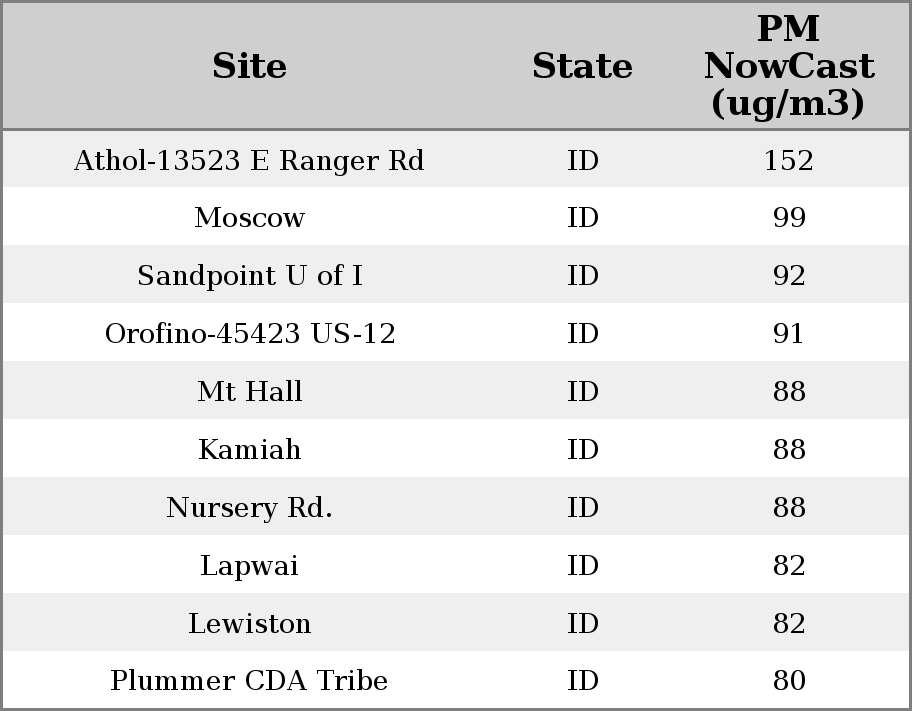 | Site | State | PM NowCast (ug/m3) |
|---|---|---|
| Athol-13523 E Ranger Rd | ID | 152 |
| Moscow | ID | 99 |
| Sandpoint U of I | ID | 92 |
| Orofino-45423 US-12 | ID | 91 |
| Mt Hall | ID | 88 |
| Kamiah | ID | 88 |
| Nursery Rd. | ID | 88 |
| Lapwai | ID | 82 |
| Lewiston | ID | 82 |
| Plummer CDA Tribe | ID | 80 |